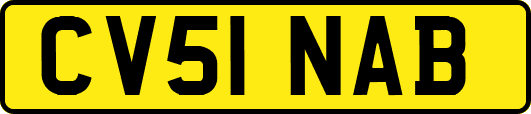 CV51 NAB